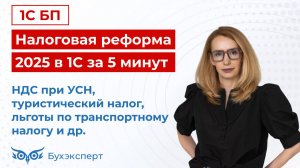 1С БП

Налоговая реформа 2025 в 1С за 5 минут

НДС при УСН, туристический налог, льготы по транспортному налогу и др.

Бухэксперт